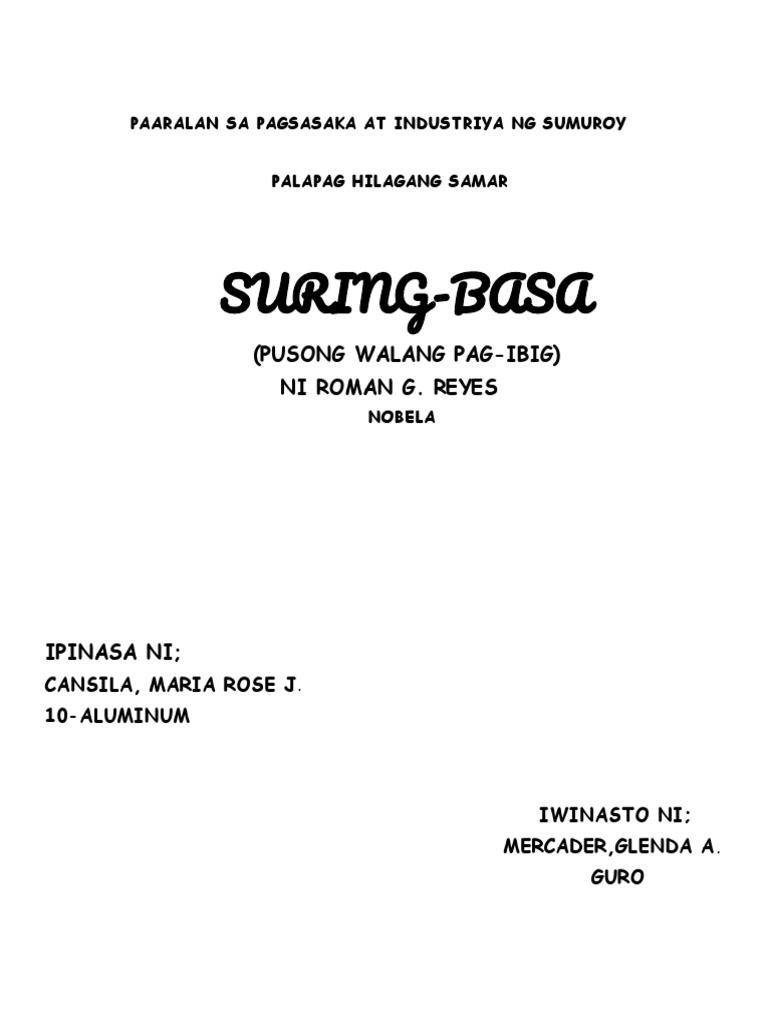 PAARALAN SA PAGSASAKA AT INDUSTRIYA NG SUMUROY

PALAPAG HILAGANG SAMAR

SURING-BASA

(PUSONG WALANG PAG-IBIG)
NI ROMAN G. REYES
NOBELA

IPINASA NI;
CANSILA, MARIA ROSE J.
10-ALUMINUM

IWINASTO NI;
MERCADER,GLENDA A.
GURO